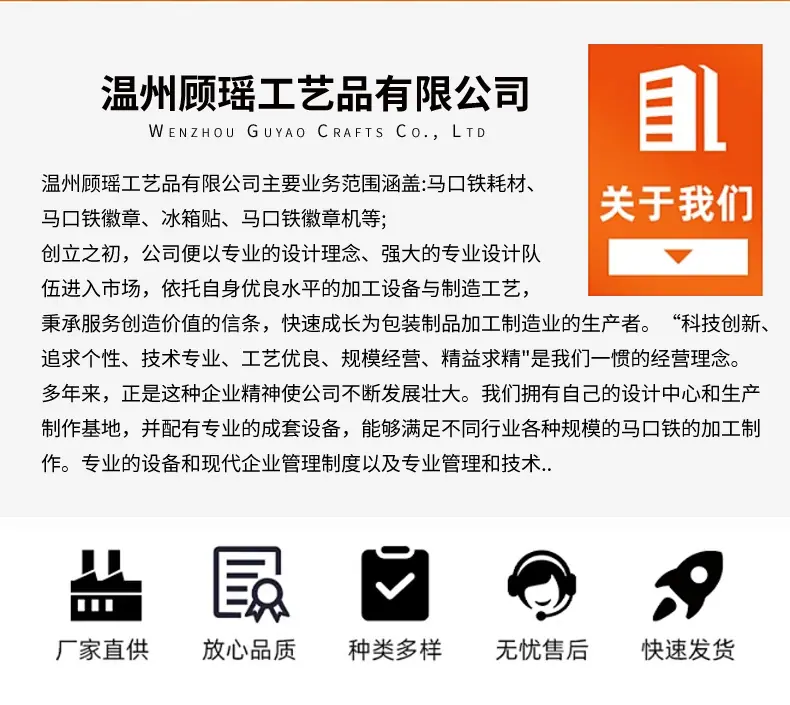 温州顾瑶工艺品有限公司
WENZHOU GUYAO CRAFTS CO., LTD

关于我们

温州顾瑶工艺品有限公司主要业务范围涵盖:马口铁耗材、马口铁徽章、冰箱贴、马口铁徽章机等;
创立之初，公司便以专业的设计理念、强大的专业设计队伍进入市场，依托自身优良水平的加工设备与制造工艺，秉承服务创造价值的信条，快速成长为包装制品加工制造业的生产者。“科技创新、追求个性、技术专业、工艺优良、规模经营、精益求精"是我们一惯的经营理念。多年来，正是这种企业精神使公司不断发展壮大。我们拥有自己的设计中心和生产制作基地，并配有专业的成套设备，能够满足不同行业各种规模的马口铁的加工制作。专业的设备和现代企业管理制度以及专业管理和技术..

厂家直供
放心品质
种类多样
无忧售后
快速发货